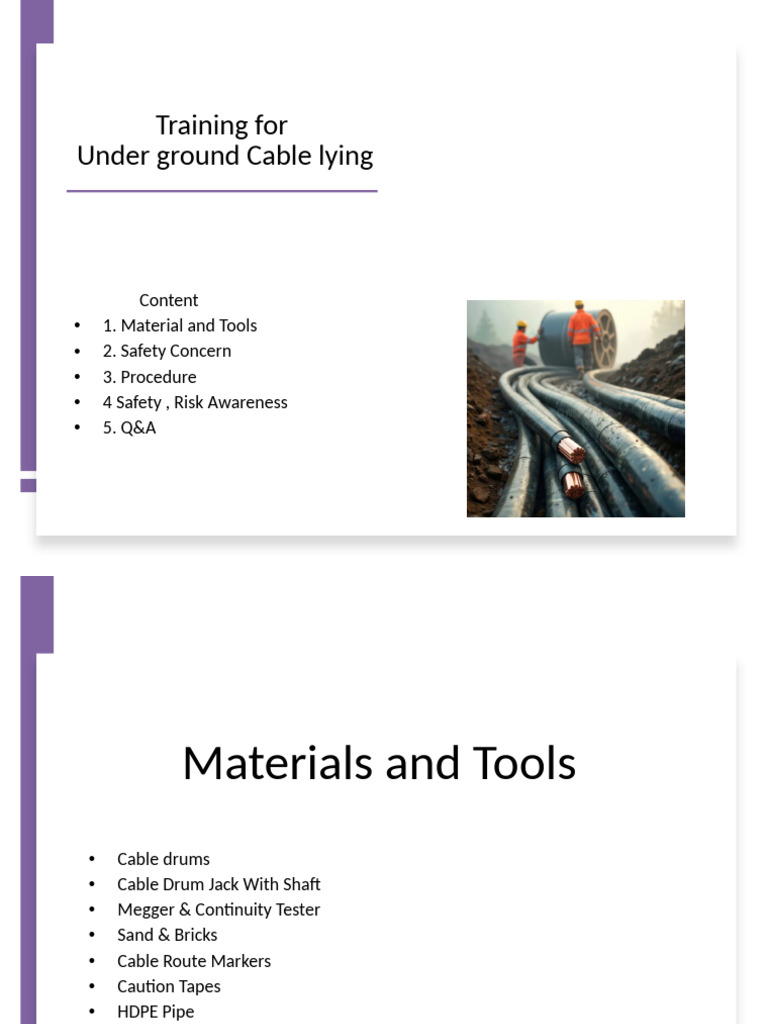 Training for
Under ground Cable lying

Content
• 1. Material and Tools
• 2. Safety Concern
• 3. Procedure
• 4 Safety , Risk Awareness
• 5. Q&A

Materials and Tools

• Cable drums
• Cable Drum Jack With Shaft
• Megger & Continuity Tester
• Sand & Bricks
• Cable Route Markers
• Caution Tapes
• HDPE Pipe